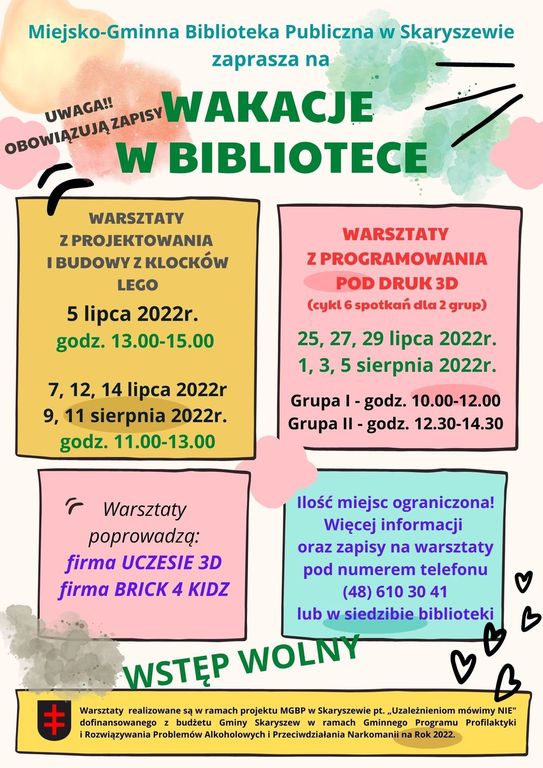 Miejsko-Gminna Biblioteka Publiczna w Skaryszewie zaprasza na

UWAGA!! OBOWIĄZUJĄ ZAPISY

WAKACJE W BIBLIOTECE

WARSZTATY Z PROJEKTOWANIA I BUDOWY Z KLOCKÓW LEGO

5 lipca 2022r.
godz. 13.00-15.00

7, 12, 14 lipca 2022r
9, 11 sierpnia 2022r.
godz. 11.00-13.00

WARSZTATY Z PROGRAMOWANIA POD DRUK 3D
(cykl 6 spotkań dla 2 grup)

25, 27, 29 lipca 2022r.
1, 3, 5 sierpnia 2022r.

Grupa I - godz. 10.00-12.00
Grupa II - godz. 12.30-14.30

Warsztaty poprowadzą:
firma UCZESIE 3D
firma BRICK 4 KIDZ

Ilość miejsc ograniczona!
Więcej informacji oraz zapisy na warsztaty pod numerem telefonu
(48) 610 30 41
lub w siedzibie biblioteki

WSTĘP WOLNY

Warsztaty realizowane są w ramach projektu MGBP w Skaryszewie pt. „Uzależnieniom mówimy NIE" dofinansowanego z budżetu Gminy Skaryszew w ramach Gminnego Programu Profilaktyki i Rozwiązywania Problemów Alkoholowych i Przeciwdziałania Narkomanii na Rok 2022.